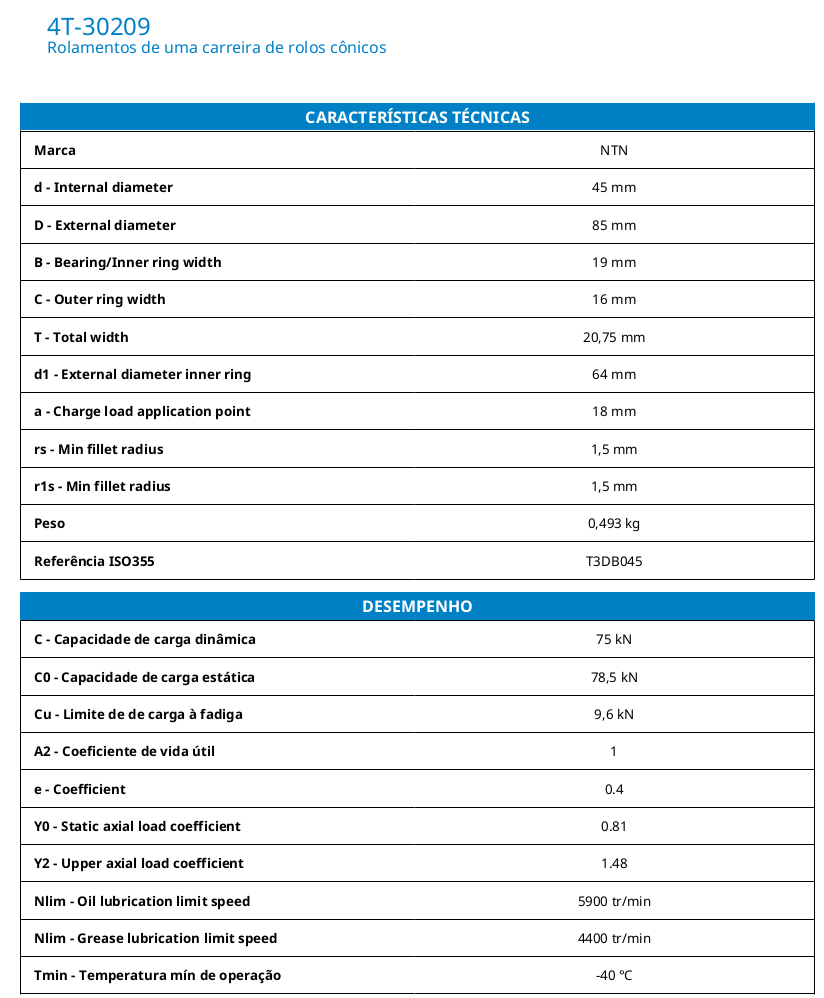 4T-30209
Rolamentos de uma carreira de rolos cônicos

| CARACTERÍSTICAS TÉCNICAS | |
|---|---|
| Marca | NTN |
| d - Internal diameter | 45 mm |
| D - External diameter | 85 mm |
| B - Bearing/Inner ring width | 19 mm |
| C - Outer ring width | 16 mm |
| T - Total width | 20,75 mm |
| d1 - External diameter inner ring | 64 mm |
| a - Charge load application point | 18 mm |
| rs - Min fillet radius | 1,5 mm |
| r1s - Min fillet radius | 1,5 mm |
| Peso | 0,493 kg |
| Referência ISO355 | T3DB045 |

| DESEMPENHO | |
|---|---|
| C - Capacidade de carga dinâmica | 75 kN |
| C0 - Capacidade de carga estática | 78,5 kN |
| Cu - Limite de de carga à fadiga | 9,6 kN |
| A2 - Coeficiente de vida útil | 1 |
| e - Coefficient | 0.4 |
| Y0 - Static axial load coefficient | 0.81 |
| Y2 - Upper axial load coefficient | 1.48 |
| Nlim - Oil lubrication limit speed | 5900 tr/min |
| Nlim - Grease lubrication limit speed | 4400 tr/min |
| Tmin - Temperatura mín de operação | -40 °C |